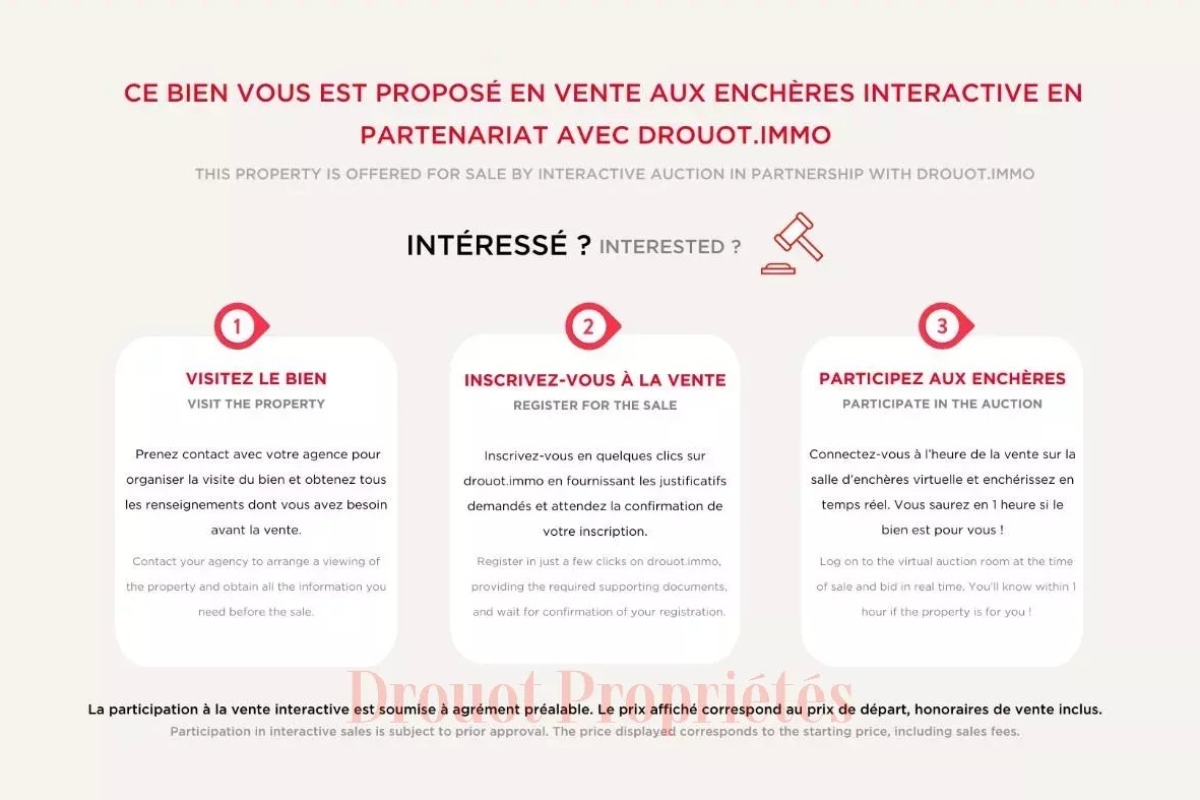 CE BIEN VOUS EST PROPOSÉ EN VENTE AUX ENCHÈRES INTERACTIVE EN PARTENARIAT AVEC DROUOT.IMMO

THIS PROPERTY IS OFFERED FOR SALE BY INTERACTIVE AUCTION IN PARTNERSHIP WITH DROUOT.IMMO

INTÉRESSÉ ? INTERESTED ?

1

VISITEZ LE BIEN

VISIT THE PROPERTY

Prenez contact avec votre agence pour organiser la visite du bien et obtenez tous les renseignements dont vous avez besoin avant la vente.

Contact your agency to arrange a viewing of the property and obtain all the information you need before the sale.

2

INSCRIVEZ-VOUS À LA VENTE

REGISTER FOR THE SALE

Inscrivez-vous en quelques clics sur drouot.immo en fournissant les justificatifs demandés et attendez la confirmation de votre inscription.

Register in just a few clicks on drouot.immo, providing the required supporting documents, and wait for confirmation of your registration.

3

PARTICIPEZ AUX ENCHÈRES

PARTICIPATE IN THE AUCTION

Connectez-vous à l'heure de la vente sur la salle d'enchères virtuelle et enchérissez en temps réel. Vous saurez en 1 heure si le bien est pour vous !

Log on to the virtual auction room at the time of sale and bid in real time. You'll know within 1 hour if the property is for you !

Drouot Propriétés

La participation à la vente interactive est soumise à agrément préalable. Le prix affiché correspond au prix de départ, honoraires de vente inclus.

Participation in interactive sales is subject to prior approval. The price displayed corresponds to the starting price, including sales fees.